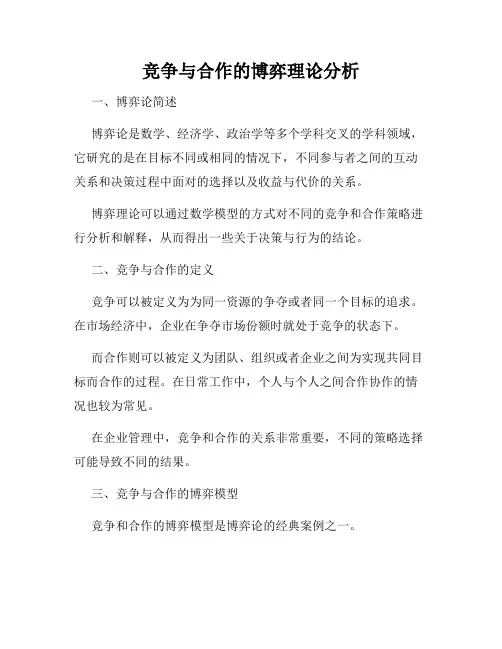 竞争与合作的博弈理论分析

一、博弈论简述

博弈论是数学、经济学、政治学等多个学科交叉的学科领域，它研究的是在目标不同或相同的情况下，不同参与者之间的互动关系和决策过程中面对的选择以及收益与代价的关系。

博弈理论可以通过数学模型的方式对不同的竞争和合作策略进行分析和解释，从而得出一些关于决策与行为的结论。

二、竞争与合作的定义

竞争可以被定义为为同一资源的争夺或者同一个目标的追求。在市场经济中，企业在争夺市场份额时就处于竞争的状态下。

而合作则可以被定义为团队、组织或者企业之间为实现共同目标而合作的过程。在日常工作中，个人与个人之间合作协作的情况也较为常见。

在企业管理中，竞争和合作的关系非常重要，不同的策略选择可能导致不同的结果。

三、竞争与合作的博弈模型

竞争和合作的博弈模型是博弈论的经典案例之一。